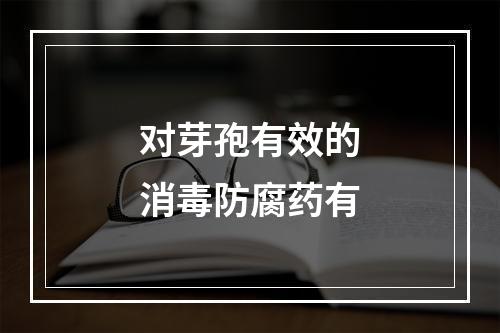 对芽孢有效的
消毒防腐药有